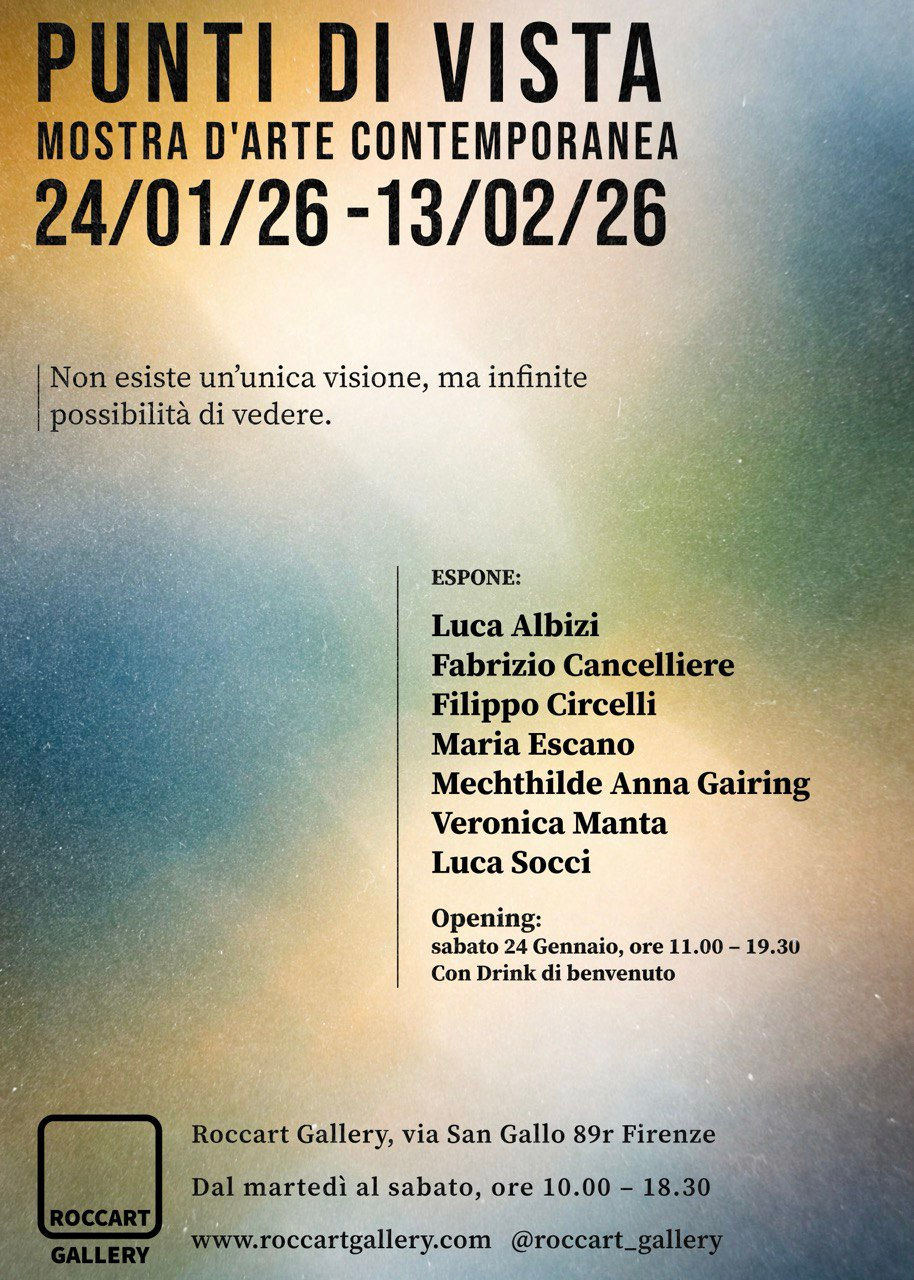 PUNTI DI VISTA
MOSTRA D'ARTE CONTEMPORANEA
24/01/26 -13/02/26

Non esiste un'unica visione, ma infinite possibilità di vedere.

ESPONE:

Luca Albizi
Fabrizio Cancelliere
Filippo Circelli
Maria Escano
Mechthilde Anna Gairing
Veronica Manta
Luca Socci

Opening:
sabato 24 Gennaio, ore 11.00 – 19.30
Con Drink di benvenuto

ROCCART
GALLERY

Roccart Gallery, via San Gallo 89r Firenze

Dal martedì al sabato, ore 10.00 – 18.30

www.roccartgallery.com @roccart_gallery